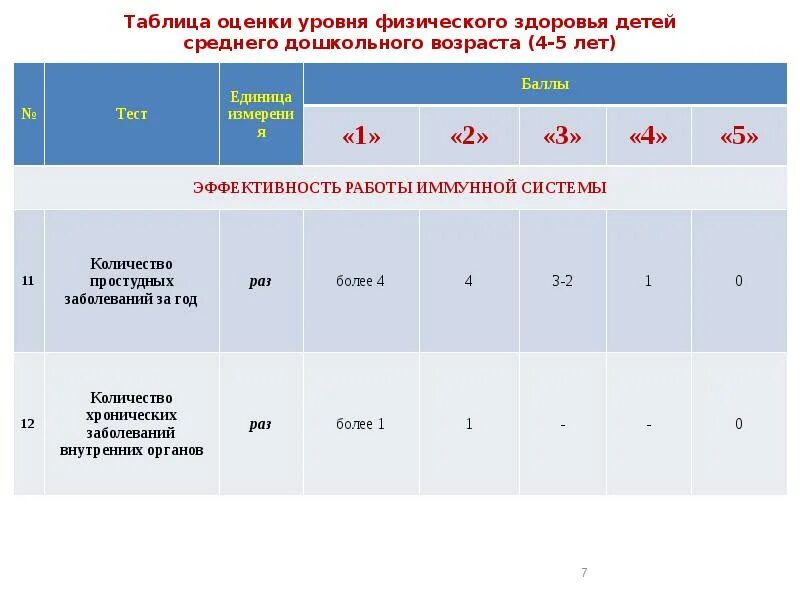 Таблица оценки уровня физического здоровья детей среднего дошкольного возраста (4-5 лет)

| № | Тест | Единица измерения | Баллы | | | | |
|---|---|---|---|---|---|---|---|
| | | | «1» | «2» | «3» | «4» | «5» |
| ЭФФЕКТИВНОСТЬ РАБОТЫ ИММУННОЙ СИСТЕМЫ | | | | | | | |
| 11 | Количество простудных заболеваний за год | раз | более 4 | 4 | 3-2 | 1 | 0 |
| 12 | Количество хронических заболеваний внутренних органов | раз | более 1 | 1 | - | - | 0 |

7